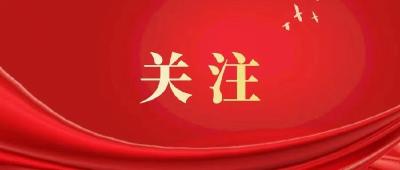 关注